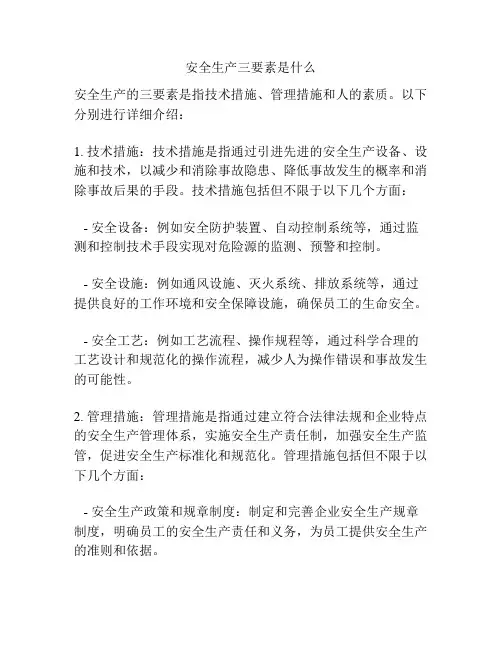 安全生产三要素是什么

安全生产的三要素是指技术措施、管理措施和人的素质。以下分别进行详细介绍：

1. 技术措施：技术措施是指通过引进先进的安全生产设备、设施和技术，以减少和消除事故隐患、降低事故发生的概率和消除事故后果的手段。技术措施包括但不限于以下几个方面：

- 安全设备：例如安全防护装置、自动控制系统等，通过监测和控制技术手段实现对危险源的监测、预警和控制。

- 安全设施：例如通风设施、灭火系统、排放系统等，通过提供良好的工作环境和安全保障设施，确保员工的生命安全。

- 安全工艺：例如工艺流程、操作规程等，通过科学合理的工艺设计和规范化的操作流程，减少人为操作错误和事故发生的可能性。

2. 管理措施：管理措施是指通过建立符合法律法规和企业特点的安全生产管理体系，实施安全生产责任制，加强安全生产监管，促进安全生产标准化和规范化。管理措施包括但不限于以下几个方面：

- 安全生产政策和规章制度：制定和完善企业安全生产规章制度，明确员工的安全生产责任和义务，为员工提供安全生产的准则和依据。